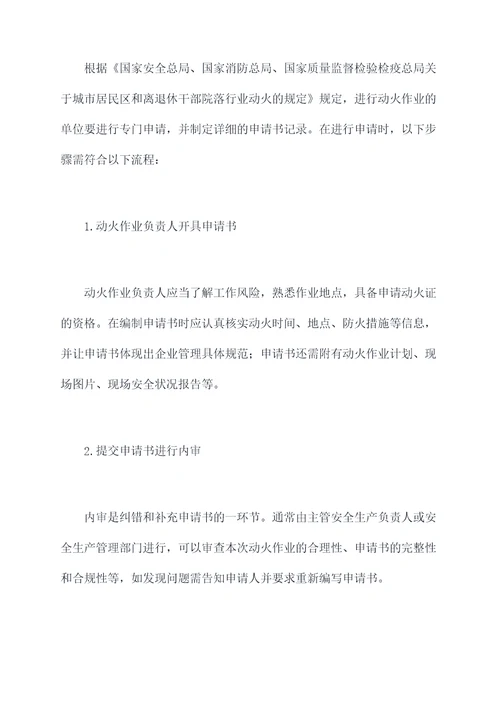 根据《国家安全总局、国家消防总局、国家质量监督检验检疫总局关于城市居民区和离退休干部院落行业动火的规定》规定，进行动火作业的单位要进行专门申请，并制定详细的申请书记录。在进行申请时，以下步骤需符合以下流程：

1.动火作业负责人开具申请书

动火作业负责人应当了解工作风险，熟悉作业地点，具备申请动火证的资格。在编制申请书时应认真核实动火时间、地点、防火措施等信息，并让申请书体现出企业管理具体规范；申请书还需附有动火作业计划、现场图片、现场安全状况报告等。

2.提交申请书进行内审

内审是纠错和补充申请书的一环节。通常由主管安全生产负责人或安全生产管理部门进行，可以审查本次动火作业的合理性、申请书的完整性和合规性等，如发现问题需告知申请人并要求重新编写申请书。